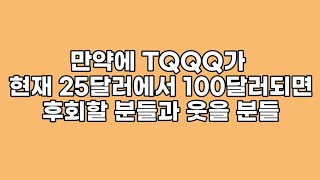 만약에 TQQQ가
현재 25달러에서 100달러되면
후회할 분들과 웃을 분들